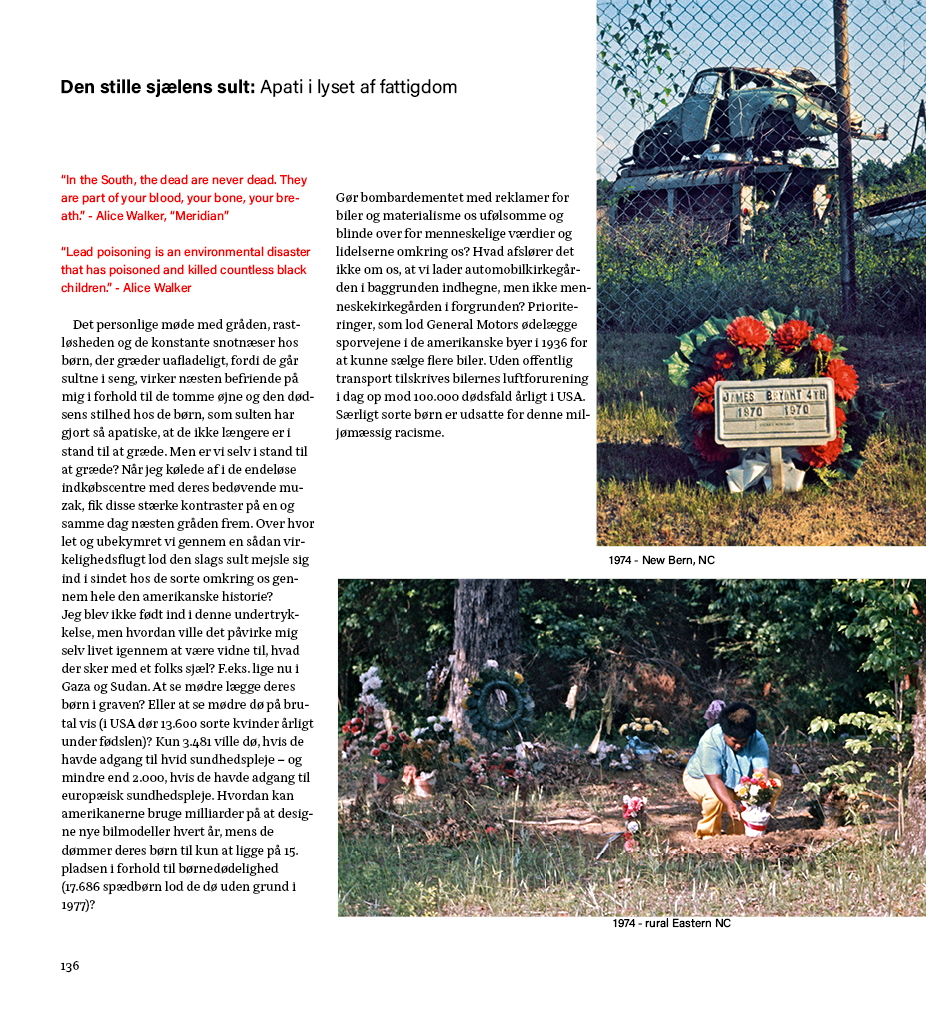 Den stille sjælens sult: Apati i lyset af fattigdom

"In the South, the dead are never dead. They are part of your blood, your bone, your breath." - Alice Walker, "Meridian"

"Lead poisoning is an environmental disaster that has poisoned and killed countless black children." - Alice Walker

Det personlige møde med gråden, rastløsheden og de konstante snotnæser hos børn, der græder uafladeligt, fordi de går sultne i seng, virker næsten befriende på mig i forhold til de tomme øjne og den dødsens stilhed hos de børn, som sulten har gjort så apatiske, at de ikke længere er i stand til at græde. Men er vi selv i stand til at græde? Når jeg kølede af i de endeløse indkøbscentre med deres bedøvende muzak, fik disse stærke kontraster på en og samme dag næsten gråden frem. Over hvor let og ubekymret vi gennem en sådan virkelighedsflugt lod den slags sult mejsle sig ind i sindet hos de sorte omkring os gennem hele den amerikanske historie?
Jeg blev ikke født ind i denne undertrykkelse, men hvordan ville det påvirke mig selv livet igennem at være vidne til, hvad der sker med et folks sjæl? F.eks. lige nu i Gaza og Sudan. At se mødre lægge deres børn i graven? Eller at se mødre dø på brutal vis (i USA dør 13.600 sorte kvinder årligt under fødslen)? Kun 3.481 ville dø, hvis de havde adgang til hvid sundhedspleje – og mindre end 2.000, hvis de havde adgang til europæisk sundhedspleje. Hvordan kan amerikanerne bruge milliarder på at designe nye bilmodeller hvert år, mens de dømmer deres børn til kun at ligge på 15. pladsen i forhold til børnedødelighed (17.686 spædbørn lod de dø uden grund i 1977)?

Gør bombardementet med reklamer for biler og materialisme os ufølsomme og blinde over for menneskelige værdier og lidelserne omkring os? Hvad afslører det ikke om os, at vi lader automobilkirkegården i baggrunden indhegne, men ikke menneskekirkegården i forgrunden? Prioriteringer, som lod General Motors ødelægge sporvejene i de amerikanske byer i 1936 for at kunne sælge flere biler. Uden offentlig transport tilskrives bilernes luftforurening i dag op mod 100.000 dødsfald årligt i USA. Særligt sorte børn er udsatte for denne miljømæssig racisme.

JAMES BRYANT 4TH
1970 1970

1974 - New Bern, NC

1974 - rural Eastern NC

136